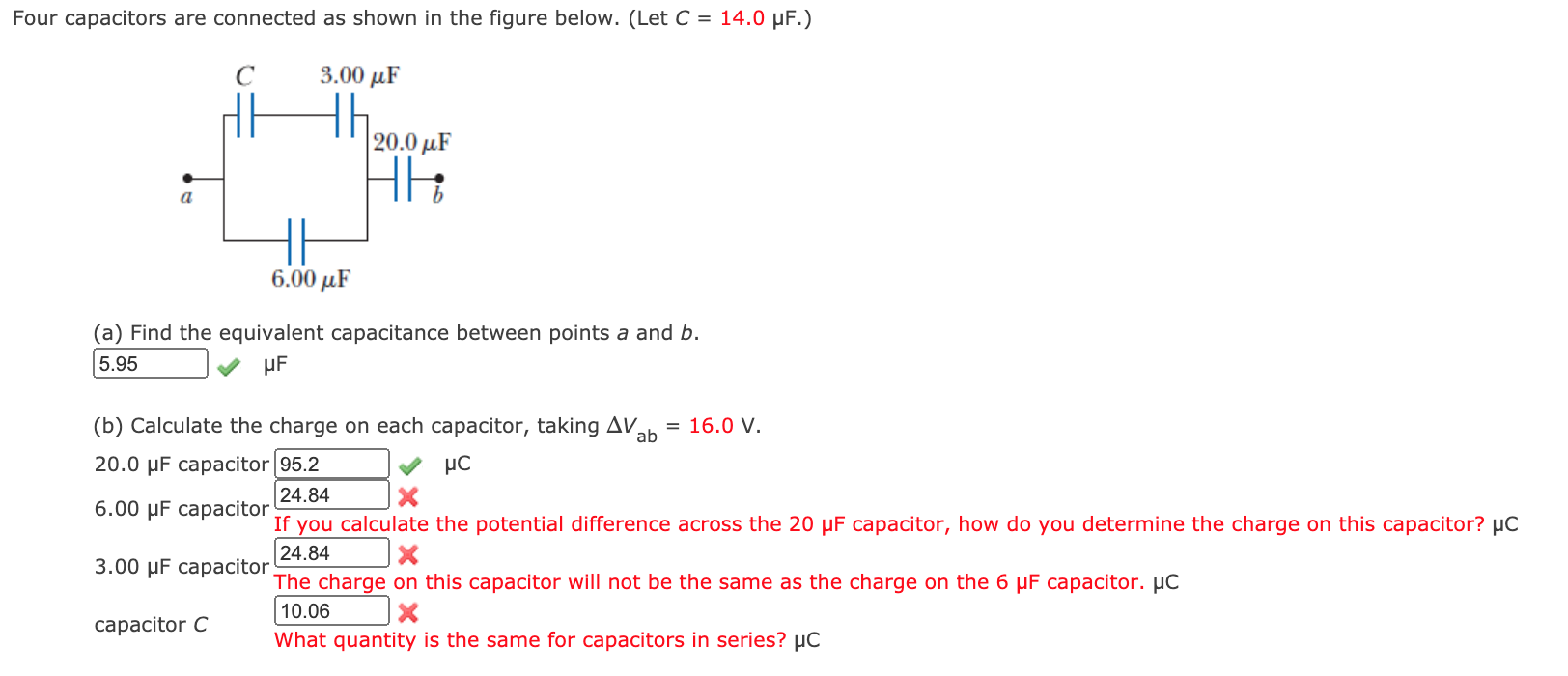 Four capacitors are connected as shown in the figure below. (Let $C$ = 14.0 μF.)

$C$
3.00 μF
20.0 μF
$a$
$b$
6.00 μF

(a) Find the equivalent capacitance between points $a$ and $b$.
5.95 μF

(b) Calculate the charge on each capacitor, taking $\Delta V_{ab}$ = 16.0 V.
20.0 μF capacitor 95.2 μC
6.00 μF capacitor 24.84
If you calculate the potential difference across the 20 μF capacitor, how do you determine the charge on this capacitor? μC
3.00 μF capacitor 24.84
The charge on this capacitor will not be the same as the charge on the 6 μF capacitor. μC
capacitor $C$ 10.06
What quantity is the same for capacitors in series? μC